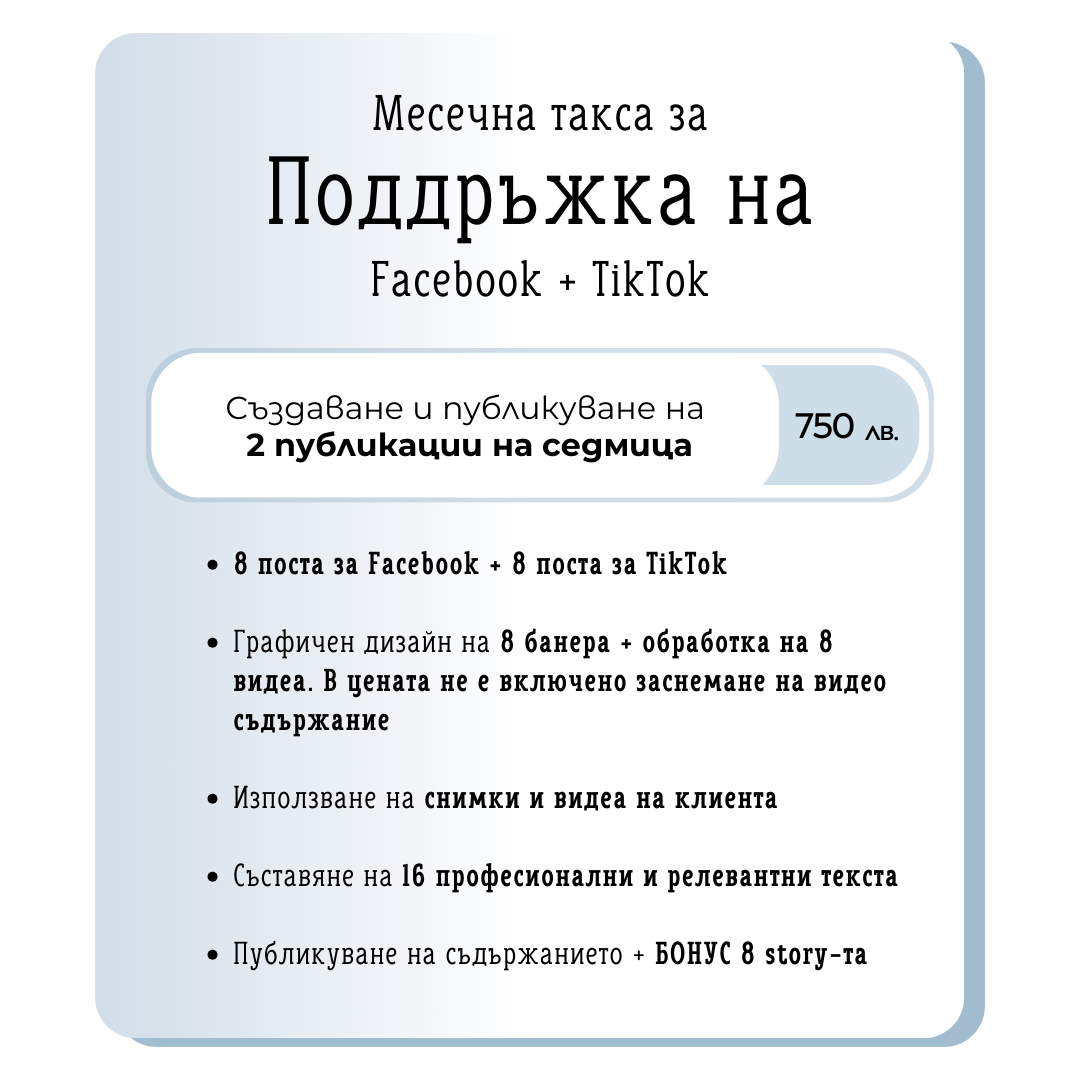 Месечна такса за

Поддръжка на

Facebook + TikTok

Създаване и публикуване на
2 публикации на седмица

750 лв.

• 8 поста за Facebook + 8 поста за TikTok

• Графичен дизайн на 8 банера + обработка на 8 видеа. В цената не е включено заснемане на видео съдържание

• Използване на снимки и видеа на клиента

• Съставяне на 16 професионални и релевантни текста

• Публикуване на съдържанието + БОНУС 8 story-та